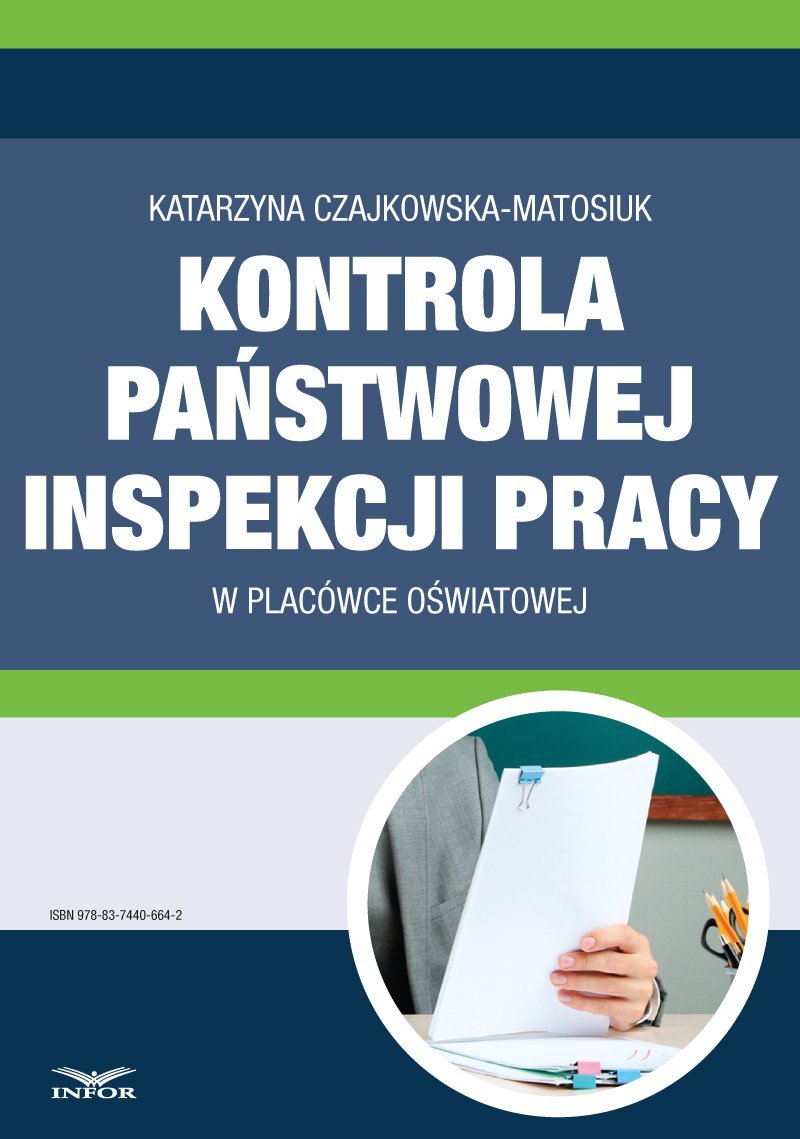 KATARZYNA CZAJKOWSKA-MATOSIUK

KONTROLA PAŃSTWOWEJ INSPEKCJI PRACY

W PLACÓWCE OŚWIATOWEJ

ISBN 978-83-7440-664-2

INFOR